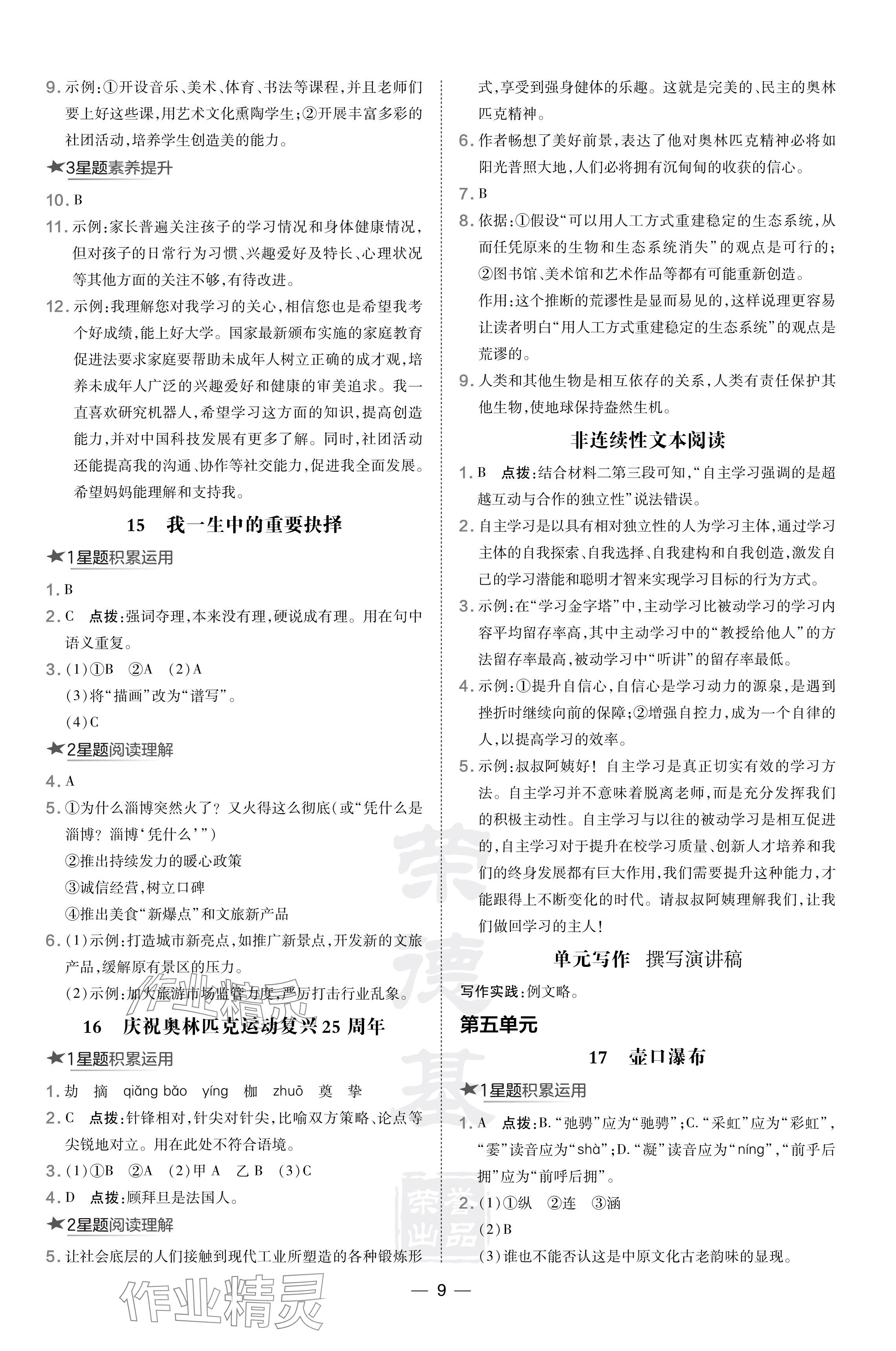 9. 示例:①开设音乐、美术、体育、书法等课程,并且老师们要上好这些课,用艺术文化熏陶学生;②开展丰富多彩的社团活动,培养学生创造美的能力。

★3星题素养提升

10. B

11. 示例:家长普遍关注孩子的学习情况和身体健康情况,但对孩子的日常行为习惯、兴趣爱好及特长、心理状况等其他方面的关注不够,有待改进。

12. 示例:我理解您对我学习的关心,相信您也是希望我考个好成绩,能上好大学。国家最新颁布实施的家庭教育促进法要求家庭要帮助未成年人树立正确的成才观,培养未成年人广泛的兴趣爱好和健康的审美追求。我一直喜欢研究机器人,希望学习这方面的知识,提高创造能力,并对中国科技发展有更多了解。同时,社团活动还能提高我的沟通、协作等社交能力,促进我全面发展。希望妈妈能理解和支持我。

15 我一生中的重要抉择

★1星题积累运用

1. B

2. C 点拨:强词夺理,本来没有理,硬说成有理。用在句中语义重复。

3. (1)①B ②A (2)A
(3)将“描画”改为“谱写”。
(4)C

★2星题阅读理解

4. A

5. ①为什么淄博突然火了?又火得这么彻底(或“凭什么是淄博?淄博‘凭什么’”)
②推出持续发力的暖心政策
③诚信经营,树立口碑
④推出美食“新爆点”和文旅新产品

6. (1)示例:打造城市新亮点,如推广新景点,开发新的文旅产品,缓解原有景区的压力。
(2)示例:加大旅游市场监管力度,严厉打击行业乱象。

16 庆祝奥林匹克运动复兴25周年

★1星题积累运用

1. 劫 摘 qiǎng bǎo yíng 枷 zhuō 奠 挚

2. C 点拨:针锋相对,针尖对针尖,比喻双方策略、论点等尖锐地对立。用在此处不符合语境。

3. (1)①B ②A (2)甲 A 乙 B (3)C

4. D 点拨:顾拜旦是法国人。

★2星题阅读理解

5. 让社会底层的人们接触到现代工业所塑造的各种锻炼形式,享受到强身健体的乐趣。这就是完美的、民主的奥林匹克精神。

6. 作者畅想了美好前景,表达了他对奥林匹克精神必将如阳光普照大地,人们必将拥有沉甸甸的收获的信心。

7. B

8. 依据:①假设“可以用人工方式重建稳定的生态系统,从而任凭原来的生物和生态系统消失”的观点是可行的;②图书馆、美术馆和艺术作品等都有可能重新创造。
作用:这个推断的荒谬性是显而易见的,这样说理更容易让读者明白“用人工方式重建稳定的生态系统”的观点是荒谬的。

9. 人类和其他生物是相互依存的关系,人类有责任保护其他生物,使地球保持盎然生机。

非连续性文本阅读

1. B 点拨:结合材料二第三段可知,“自主学习强调的是超越互动与合作的独立性”说法错误。

2. 自主学习是以具有相对独立性的人为学习主体,通过学习主体的自我探索、自我选择、自我建构和自我创造,激发自己的学习潜能和聪明才智来实现学习目标的行为方式。

3. 示例:在“学习金字塔”中,主动学习比被动学习的学习内容平均留存率高,其中主动学习中的“教授给他人”的方法留存率最高,被动学习中“听讲”的留存率最低。

4. 示例:①提升自信心,自信心是学习动力的源泉,是遇到挫折时继续向前的保障;②增强自控力,成为一个自律的人,以提高学习的效率。

5. 示例:叔叔阿姨好!自主学习是真正切实有效的学习方法。自主学习并不意味着脱离老师,而是充分发挥我们的积极主动性。自主学习与以往的被动学习是相互促进的,自主学习对于提升在校学习质量、创新人才培养和我们的终身发展都有巨大作用,我们需要提升这种能力,才能跟得上不断变化的时代。请叔叔阿姨理解我们,让我们做回学习的主人!

单元写作 撰写演讲稿

写作实践:例文略。

第五单元

17 壶口瀑布

★1星题积累运用

1. A 点拨:B.“弛骋”应为“驰骋”;C.“采虹”应为“彩虹”,“霎”读音应为“shà”;D.“凝”读音应为“níng”,“前乎后拥”应为“前呼后拥”。

2. (1)①纵 ②连 ③涵
(2)B
(3)谁也不能否认这是中原文化古老韵味的显现。

— 9 —

作业精灵